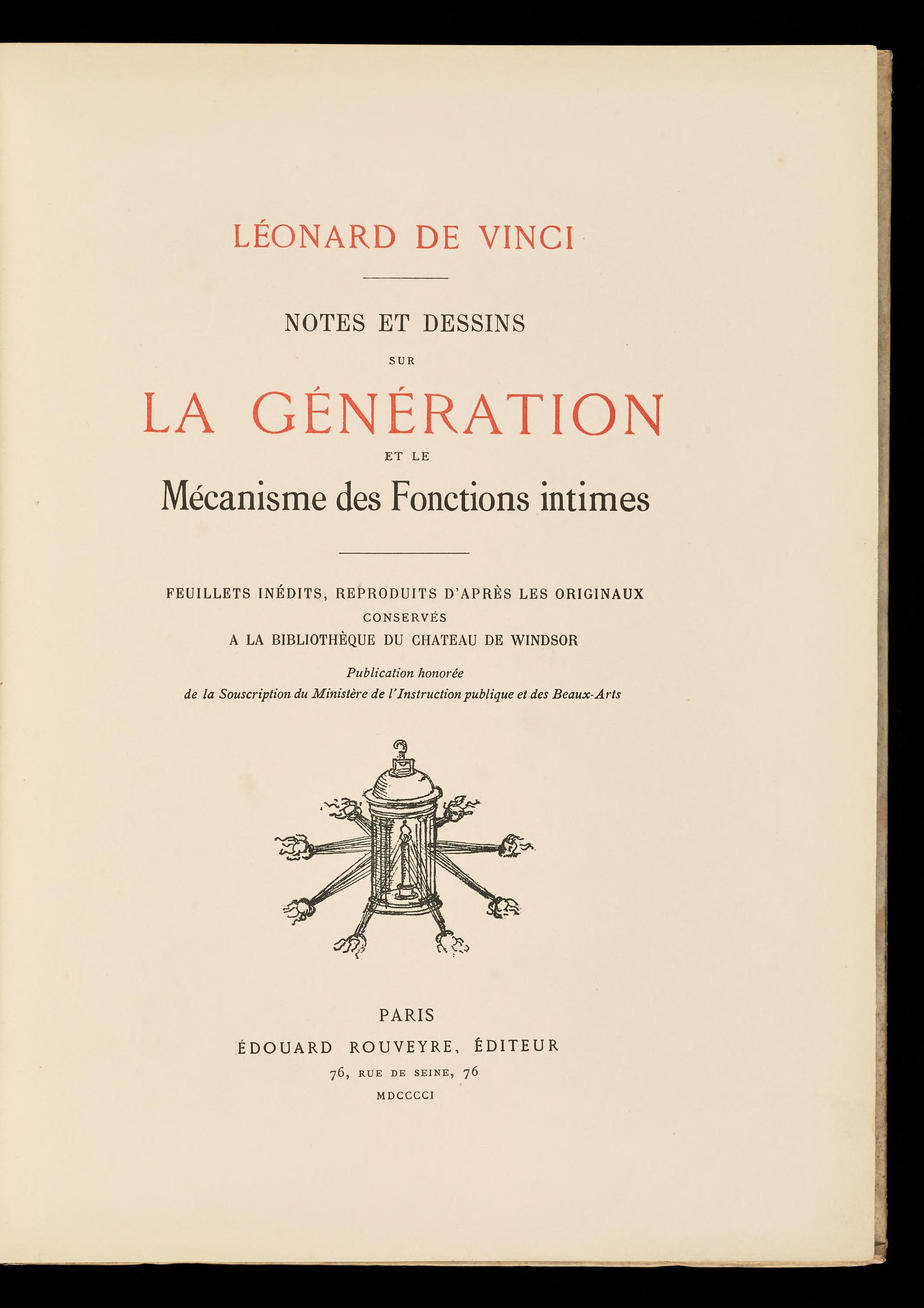 LÉONARD DE VINCI

NOTES ET DESSINS

SUR

LA GÉNÉRATION

ET LE

Mécanisme des Fonctions intimes

FEUILLETS INÉDITS, REPRODUITS D'APRÈS LES ORIGINAUX CONSERVÉS A LA BIBLIOTHÈQUE DU CHATEAU DE WINDSOR

Publication honorée de la Souscription du Ministère de l'Instruction publique et des Beaux-Arts

PARIS

ÉDOUARD ROUVEYRE, ÉDITEUR

76, RUE DE SEINE, 76

MDCCCCI